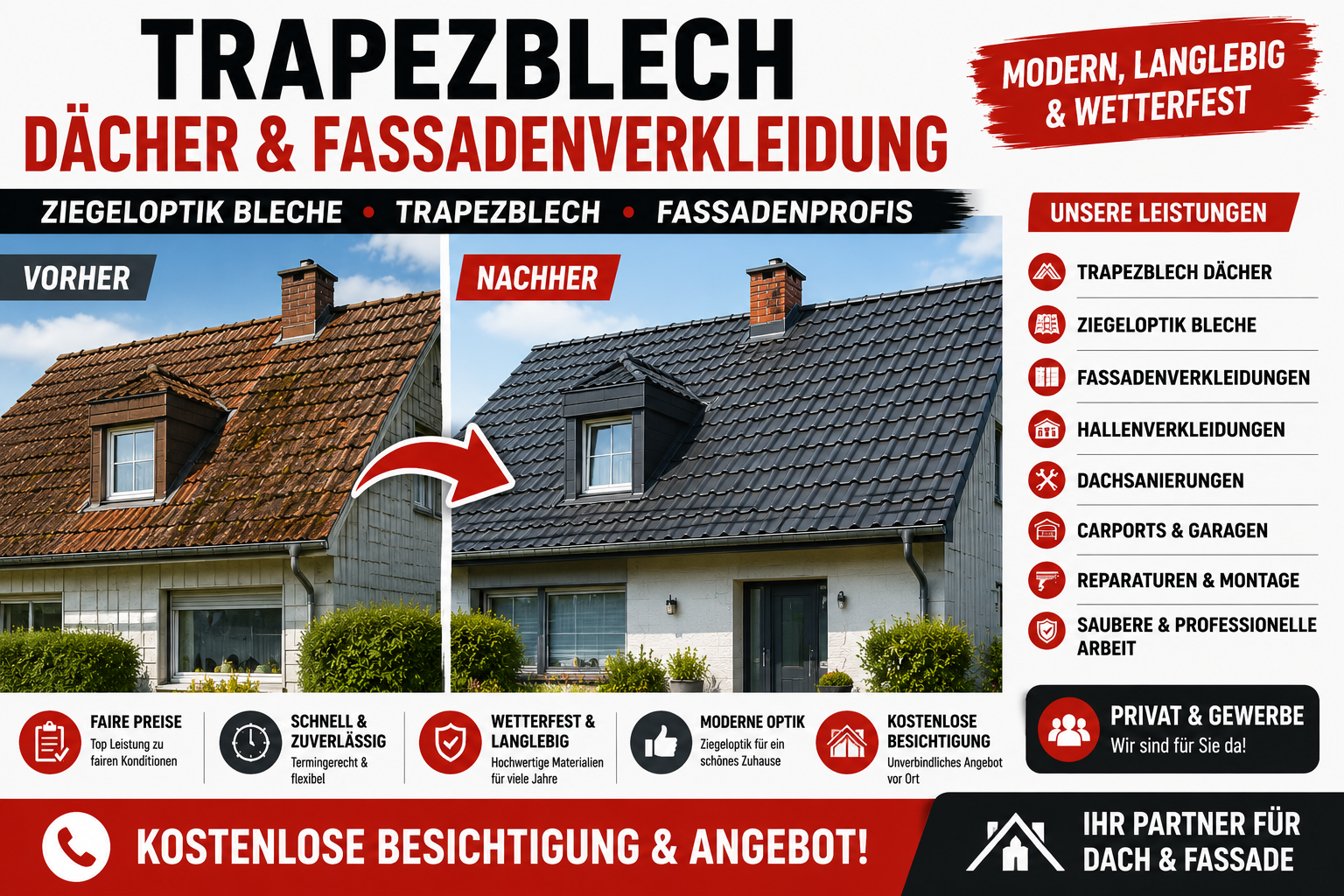 TRAPEZBLECH
DÄCHER & FASSADENVERKLEIDUNG

MODERN, LANGLEBIG & WETTERFEST

ZIEGELOPTIK BLECHE • TRAPEZBLECH • FASSADENPROFIS

VORHER

NACHHER

UNSERE LEISTUNGEN

TRAPEZBLECH DÄCHER

ZIEGELOPTIK BLECHE

FASSADENVERKLEIDUNGEN

HALLENVERKLEIDUNGEN

DACHSANIERUNGEN

CARPORTS & GARAGEN

REPARATUREN & MONTAGE

SAUBERE & PROFESSIONELLE ARBEIT

FAIRE PREISE
Top Leistung zu fairen Konditionen

SCHNELL & ZUVERLÄSSIG
Termingerecht & flexibel

WETTERFEST & LANGLEBIG
Hochwertige Materialien für viele Jahre

MODERNE OPTIK
Ziegeloptik für ein schönes Zuhause

KOSTENLOSE BESICHTIGUNG
Unverbindliches Angebot vor Ort

PRIVAT & GEWERBE
Wir sind für Sie da!

KOSTENLOSE BESICHTIGUNG & ANGEBOT!

IHR PARTNER FÜR DACH & FASSADE